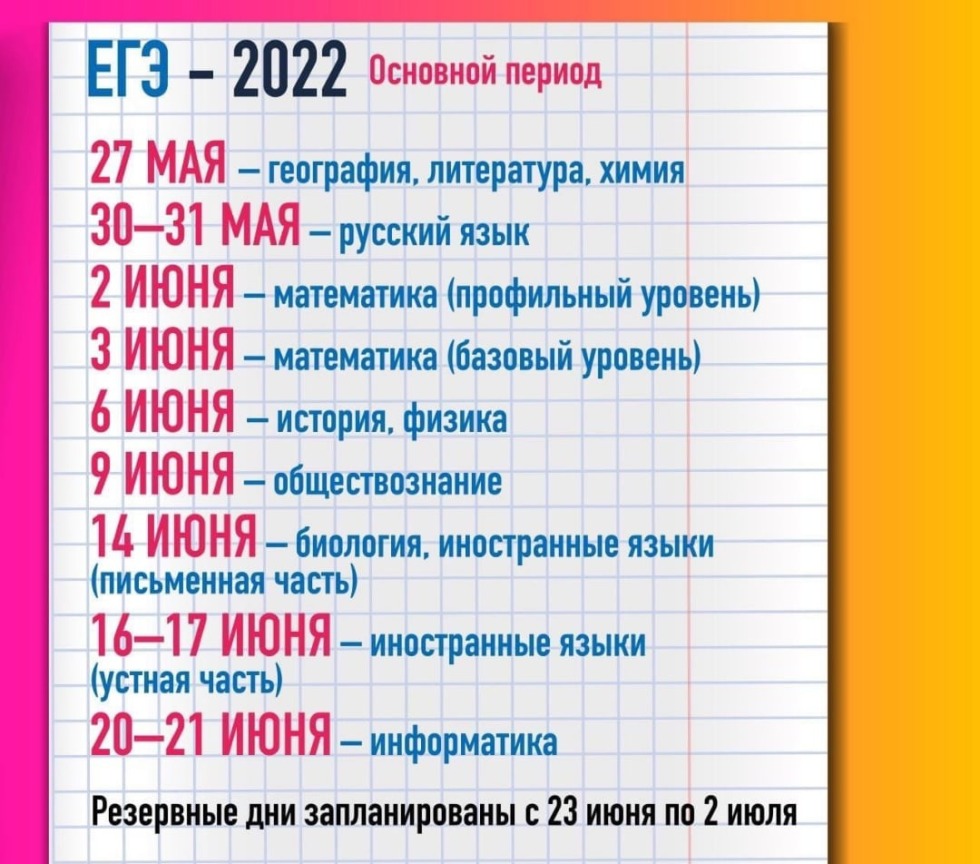 ЕГЭ - 2022 Основной период

27 МАЯ – география, литература, химия
30–31 МАЯ – русский язык
2 ИЮНЯ – математика (профильный уровень)
3 ИЮНЯ – математика (базовый уровень)
6 ИЮНЯ – история, физика
9 ИЮНЯ – обществознание
14 ИЮНЯ – биология, иностранные языки (письменная часть)
16–17 ИЮНЯ – иностранные языки (устная часть)
20–21 ИЮНЯ – информатика

Резервные дни запланированы с 23 июня по 2 июля